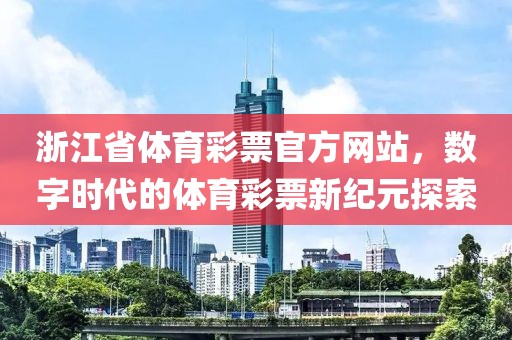 浙江省体育彩票官方网站，数字时代的体育彩票新纪元探索